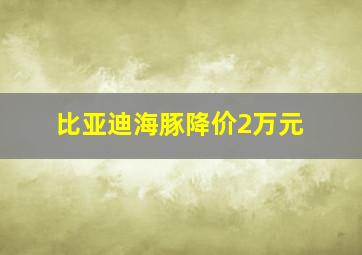 比亚迪海豚降价2万元